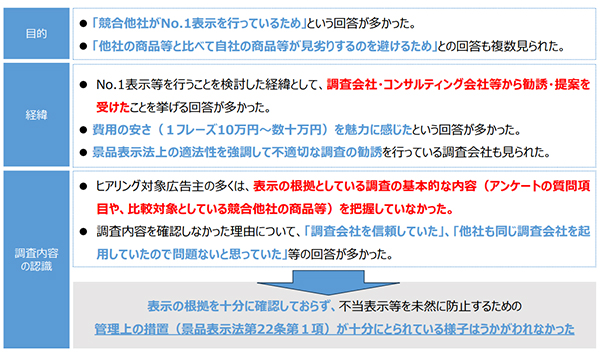 目的

• 「競合他社がNo.1表示を行っているため」という回答が多かった。
• 「他社の商品等と比べて自社の商品等が見劣りするのを避けるため」との回答も複数見られた。

経緯

• No.1表示等を行うことを検討した経緯として、調査会社・コンサルティング会社等から勧誘・提案を受けたことを挙げる回答が多かった。
• 費用の安さ（1フレーズ10万円～数十万円）を魅力に感じたという回答が多かった。
• 景品表示法上の適法性を強調して不適切な調査の勧誘を行っている調査会社も見られた。

調査内容の認識

• ヒアリング対象広告主の多くは、表示の根拠としている調査の基本的な内容（アンケートの質問項目や、比較対象としている競合他社の商品等）を把握していなかった。
• 調査内容を確認しなかった理由について、「調査会社を信頼していた」、「他社も同じ調査会社を起用していたので問題ないと思っていた」等の回答が多かった。

表示の根拠を十分に確認しておらず、不当表示等を未然に防止するための
管理上の措置（景品表示法第22条第1項）が十分にとられている様子はうかがわれなかった